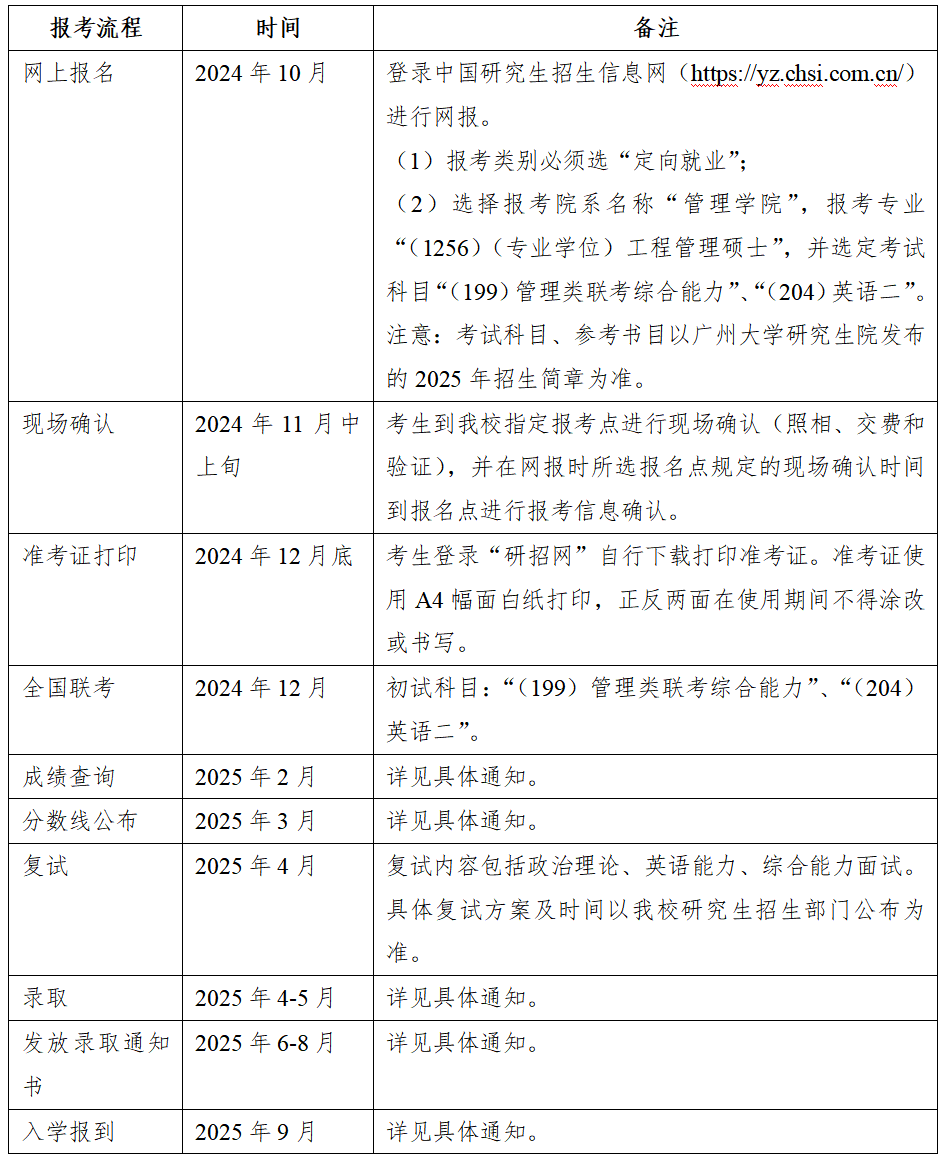 | 报考流程 | 时间 | 备注 |
|---|---|---|
| 网上报名 | 2024 年 10 月 | 登录中国研究生招生信息网（https://yz.chsi.com.cn/）进行网报。（1）报考类别必须选“定向就业”；（2）选择报考院系名称“管理学院”，报考专业“（1256）（专业学位）工程管理硕士”，并选定考试科目“（199）管理类联考综合能力”、“（204）英语二”。注意：考试科目、参考书目以广州大学研究生院发布的 2025 年招生简章为准。 |
| 现场确认 | 2024 年 11 月中上旬 | 考生到我校指定报考点进行现场确认（照相、交费和验证），并在网报时所选报名点规定的现场确认时间到报名点进行报考信息确认。 |
| 准考证打印 | 2024 年 12 月底 | 考生登录“研招网”自行下载打印准考证。准考证使用 A4 幅面白纸打印，正反两面在使用期间不得涂改或书写。 |
| 全国联考 | 2024 年 12 月 | 初试科目：“（199）管理类联考综合能力”、“（204）英语二”。 |
| 成绩查询 | 2025 年 2 月 | 详见具体通知。 |
| 分数线公布 | 2025 年 3 月 | 详见具体通知。 |
| 复试 | 2025 年 4 月 | 复试内容包括政治理论、英语能力、综合能力面试。具体复试方案及时间以我校研究生招生部门公布为准。 |
| 录取 | 2025 年 4-5 月 | 详见具体通知。 |
| 发放录取通知书 | 2025 年 6-8 月 | 详见具体通知。 |
| 入学报到 | 2025 年 9 月 | 详见具体通知。 |